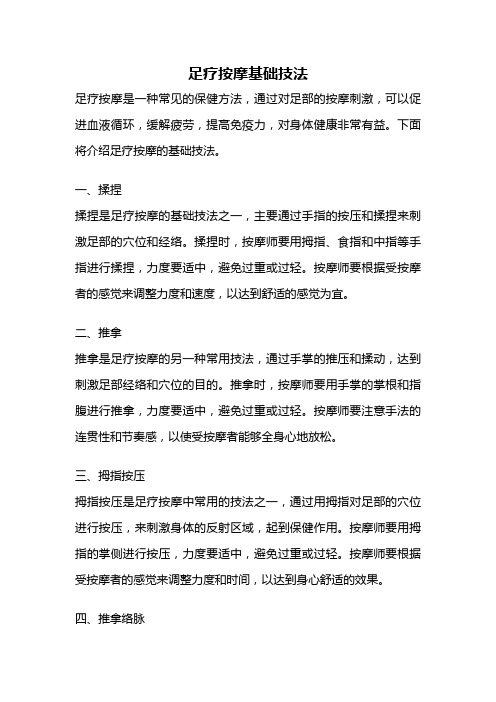 足疗按摩基础技法

足疗按摩是一种常见的保健方法，通过对足部的按摩刺激，可以促进血液循环，缓解疲劳，提高免疫力，对身体健康非常有益。下面将介绍足疗按摩的基础技法。

一、揉捏

揉捏是足疗按摩的基础技法之一，主要通过手指的按压和揉捏来刺激足部的穴位和经络。揉捏时，按摩师要用拇指、食指和中指等手指进行揉捏，力度要适中，避免过重或过轻。按摩师要根据受按摩者的感觉来调整力度和速度，以达到舒适的感觉为宜。

二、推拿

推拿是足疗按摩的另一种常用技法，通过手掌的推压和揉动，达到刺激足部经络和穴位的目的。推拿时，按摩师要用手掌的掌根和指腹进行推拿，力度要适中，避免过重或过轻。按摩师要注意手法的连贯性和节奏感，以使受按摩者能够全身心地放松。

三、拇指按压

拇指按压是足疗按摩中常用的技法之一，通过用拇指对足部的穴位进行按压，来刺激身体的反射区域，起到保健作用。按摩师要用拇指的掌侧进行按压，力度要适中，避免过重或过轻。按摩师要根据受按摩者的感觉来调整力度和时间，以达到身心舒适的效果。

四、推拿络脉